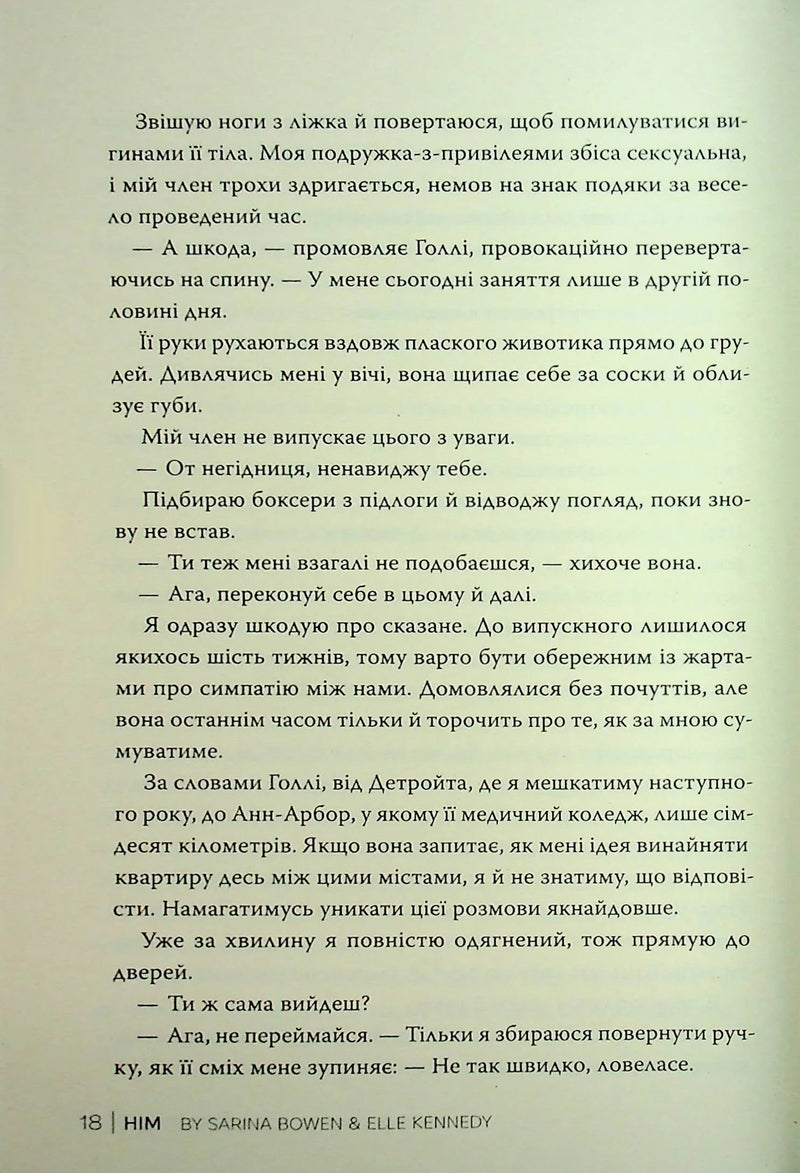 Звішую ноги з ліжка й повертаюся, щоб помилуватися вигинами її тіла. Моя подружка-з-привілеями збіса сексуальна, і мій член трохи здригається, немов на знак подяки за весело проведений час.

— А шкода, — промовляє Голлі, провокаційно перевертаючись на спину. — У мене сьогодні заняття лише в другій половині дня.

Її руки рухаються вздовж плаского животика прямо до грудей. Дивлячись мені у вічі, вона щипає себе за соски й облизує губи.

Мій член не випускає цього з уваги.

— От негідниця, ненавиджу тебе.

Підбираю боксери з підлоги й відводжу погляд, поки знову не встав.

— Ти теж мені взагалі не подобаєшся, — хихоче вона.

— Ага, переконуй себе в цьому й далі.

Я одразу шкодую про сказане. До випускного лишилося якихось шість тижнів, тому варто бути обережним із жартами про симпатію між нами. Домовлялися без почуттів, але вона останнім часом тільки й торочить про те, як за мною сумуватиме.

За словами Голлі, від Детройта, де я мешкатиму наступного року, до Анн-Арбор, у якому її медичний коледж, лише сімдесят кілометрів. Якщо вона запитає, як мені ідея винайняти квартиру десь між цими містами, я й не знатиму, що відповісти. Намагатимусь уникати цієї розмови якнайдовше.

Уже за хвилину я повністю одягнений, тож прямую до дверей.

— Ти ж сама вийдеш?

— Ага, не переймайся. — Тільки я збираюся повернути ручку, як її сміх мене зупиняє: — Не так швидко, ловеласе.

18 | HIM BY SARINA BOWEN & ELLE KENNEDY